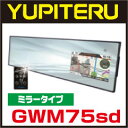 YUPITERU

ミラータイプ

GWM75sd